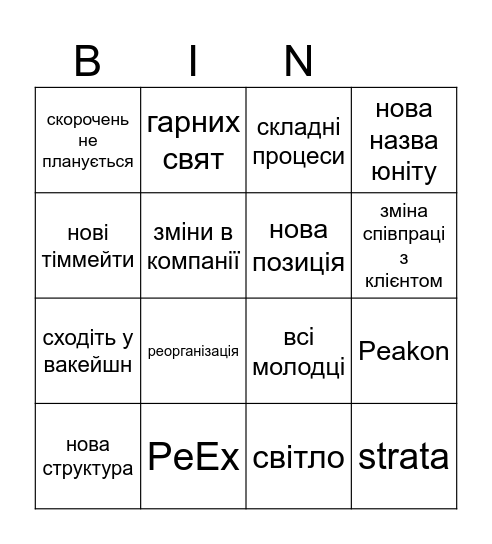 | B | I | N | |
|---|---|---|---|
| скорочень не планується | гарних свят | складні процеси | нова назва юніту |
| нові тіммейти | зміни в компанії | нова позиція | зміна співпраці з клієнтом |
| сходіть у вакейшн | реорганізація | всі молодці | Peakon |
| нова структура | PeEx | світло | strata |